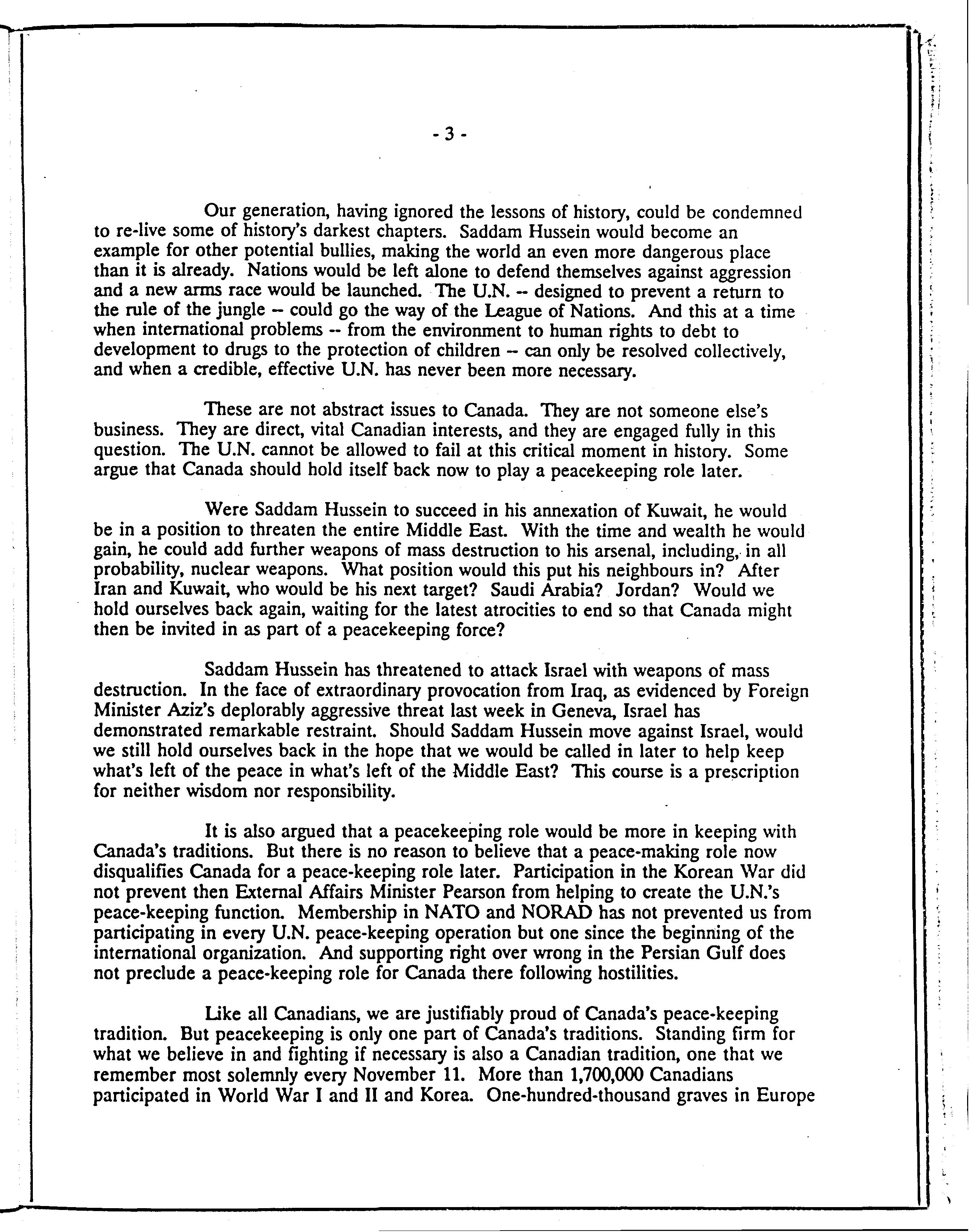 - 3 -

Our generation, having ignored the lessons of history, could be condemned to re-live some of history's darkest chapters. Saddam Hussein would become an example for other potential bullies, making the world an even more dangerous place than it is already. Nations would be left alone to defend themselves against aggression and a new arms race would be launched. The U.N. -- designed to prevent a return to the rule of the jungle -- could go the way of the League of Nations. And this at a time when international problems -- from the environment to human rights to debt to development to drugs to the protection of children -- can only be resolved collectively, and when a credible, effective U.N. has never been more necessary.

These are not abstract issues to Canada. They are not someone else's business. They are direct, vital Canadian interests, and they are engaged fully in this question. The U.N. cannot be allowed to fail at this critical moment in history. Some argue that Canada should hold itself back now to play a peacekeeping role later.

Were Saddam Hussein to succeed in his annexation of Kuwait, he would be in a position to threaten the entire Middle East. With the time and wealth he would gain, he could add further weapons of mass destruction to his arsenal, including, in all probability, nuclear weapons. What position would this put his neighbours in? After Iran and Kuwait, who would be his next target? Saudi Arabia? Jordan? Would we hold ourselves back again, waiting for the latest atrocities to end so that Canada might then be invited in as part of a peacekeeping force?

Saddam Hussein has threatened to attack Israel with weapons of mass destruction. In the face of extraordinary provocation from Iraq, as evidenced by Foreign Minister Aziz's deplorably aggressive threat last week in Geneva, Israel has demonstrated remarkable restraint. Should Saddam Hussein move against Israel, would we still hold ourselves back in the hope that we would be called in later to help keep what's left of the peace in what's left of the Middle East? This course is a prescription for neither wisdom nor responsibility.

It is also argued that a peacekeeping role would be more in keeping with Canada's traditions. But there is no reason to believe that a peace-making role now disqualifies Canada for a peace-keeping role later. Participation in the Korean War did not prevent then External Affairs Minister Pearson from helping to create the U.N.'s peace-keeping function. Membership in NATO and NORAD has not prevented us from participating in every U.N. peace-keeping operation but one since the beginning of the international organization. And supporting right over wrong in the Persian Gulf does not preclude a peace-keeping role for Canada there following hostilities.

Like all Canadians, we are justifiably proud of Canada's peace-keeping tradition. But peacekeeping is only one part of Canada's traditions. Standing firm for what we believe in and fighting if necessary is also a Canadian tradition, one that we remember most solemnly every November 11. More than 1,700,000 Canadians participated in World War I and II and Korea. One-hundred-thousand graves in Europe